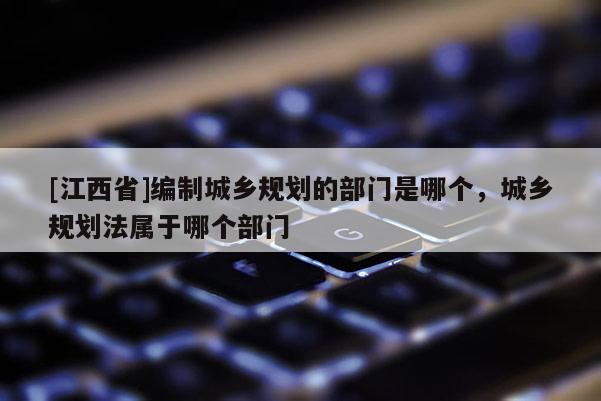 [江西省]编制城乡规划的部门是哪个，城乡规划法属于哪个部门

G